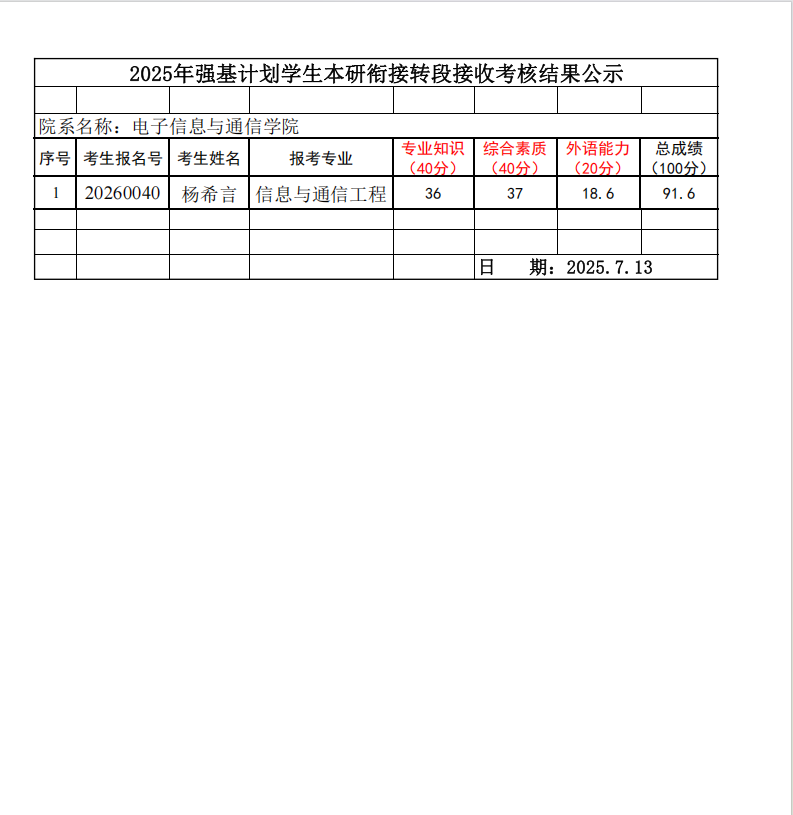 2025年强基计划学生本研衔接转段接收考核结果公示

院系名称：电子信息与通信学院

| 序号 | 考生报名号 | 考生姓名 | 报考专业 | 专业知识（40分） | 综合素质（40分） | 外语能力（20分） | 总成绩（100分） |
|---|---|---|---|---|---|---|---|
| 1 | 20260040 | 杨希言 | 信息与通信工程 | 36 | 37 | 18.6 | 91.6 |

日　期：2025.7.13